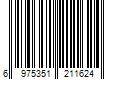 6 975351 211624